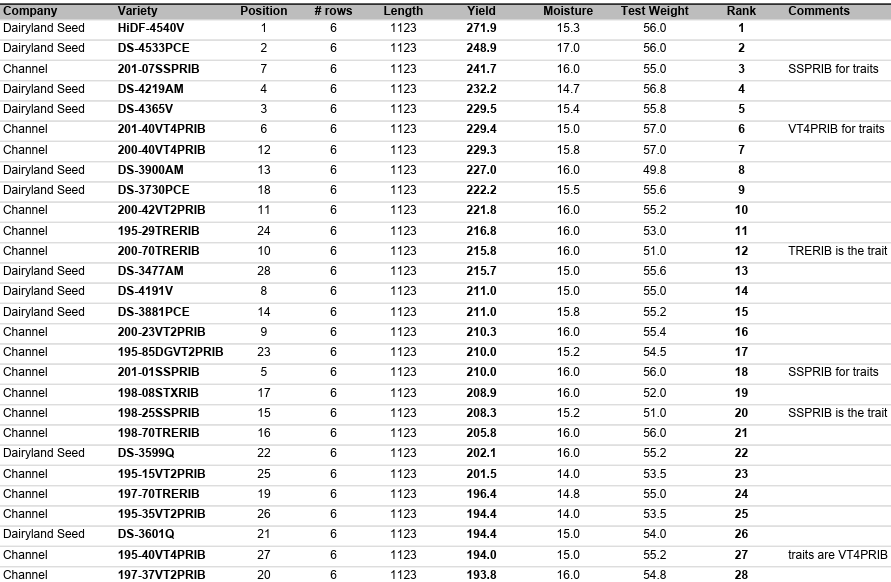 | Company | Variety | Position | # rows | Length | Yield | Moisture | Test Weight | Rank | Comments |
|---|---|---|---|---|---|---|---|---|---|
| Dairyland Seed | HiDF-4540V | 1 | 6 | 1123 | 271.9 | 15.3 | 56.0 | 1 | |
| Dairyland Seed | DS-4533PCE | 2 | 6 | 1123 | 248.9 | 17.0 | 56.0 | 2 | |
| Channel | 201-07SSPRIB | 7 | 6 | 1123 | 241.7 | 16.0 | 55.0 | 3 | SSPRIB for traits |
| Dairyland Seed | DS-4219AM | 4 | 6 | 1123 | 232.2 | 14.7 | 56.8 | 4 | |
| Dairyland Seed | DS-4365V | 3 | 6 | 1123 | 229.5 | 15.4 | 55.8 | 5 | |
| Channel | 201-40VT4PRIB | 6 | 6 | 1123 | 229.4 | 15.0 | 57.0 | 6 | VT4PRIB for traits |
| Channel | 200-40VT4PRIB | 12 | 6 | 1123 | 229.3 | 15.8 | 57.0 | 7 | |
| Dairyland Seed | DS-3900AM | 13 | 6 | 1123 | 227.0 | 16.0 | 49.8 | 8 | |
| Dairyland Seed | DS-3730PCE | 18 | 6 | 1123 | 222.2 | 15.5 | 55.6 | 9 | |
| Channel | 200-42VT2PRIB | 11 | 6 | 1123 | 221.8 | 16.0 | 55.2 | 10 | |
| Channel | 195-29TRERIB | 24 | 6 | 1123 | 216.8 | 16.0 | 53.0 | 11 | |
| Channel | 200-70TRERIB | 10 | 6 | 1123 | 215.8 | 16.0 | 51.0 | 12 | TRERIB is the trait |
| Dairyland Seed | DS-3477AM | 28 | 6 | 1123 | 215.7 | 15.0 | 55.6 | 13 | |
| Dairyland Seed | DS-4191V | 8 | 6 | 1123 | 211.0 | 15.0 | 55.0 | 14 | |
| Dairyland Seed | DS-3881PCE | 14 | 6 | 1123 | 211.0 | 15.8 | 55.2 | 15 | |
| Channel | 200-23VT2PRIB | 9 | 6 | 1123 | 210.3 | 16.0 | 55.4 | 16 | |
| Channel | 195-85DGVT2PRIB | 23 | 6 | 1123 | 210.0 | 15.2 | 54.5 | 17 | |
| Channel | 201-01SSPRIB | 5 | 6 | 1123 | 210.0 | 16.0 | 56.0 | 18 | SSPRIB for traits |
| Channel | 198-08STXRIB | 17 | 6 | 1123 | 208.9 | 16.0 | 52.0 | 19 | |
| Channel | 198-25SSPRIB | 15 | 6 | 1123 | 208.3 | 15.2 | 51.0 | 20 | SSPRIB is the trait |
| Channel | 198-70TRERIB | 16 | 6 | 1123 | 205.8 | 16.0 | 56.0 | 21 | |
| Dairyland Seed | DS-3599Q | 22 | 6 | 1123 | 202.1 | 16.0 | 55.2 | 22 | |
| Channel | 195-15VT2PRIB | 25 | 6 | 1123 | 201.5 | 14.0 | 53.5 | 23 | |
| Channel | 197-70TRERIB | 19 | 6 | 1123 | 196.4 | 14.8 | 55.0 | 24 | |
| Channel | 195-35VT2PRIB | 26 | 6 | 1123 | 194.4 | 14.0 | 53.5 | 25 | |
| Dairyland Seed | DS-3601Q | 21 | 6 | 1123 | 194.4 | 15.0 | 54.0 | 26 | |
| Channel | 195-40VT4PRIB | 27 | 6 | 1123 | 194.0 | 15.0 | 55.2 | 27 | traits are VT4PRIB |
| Channel | 197-37VT2PRIB | 20 | 6 | 1123 | 193.8 | 16.0 | 54.8 | 28 | |